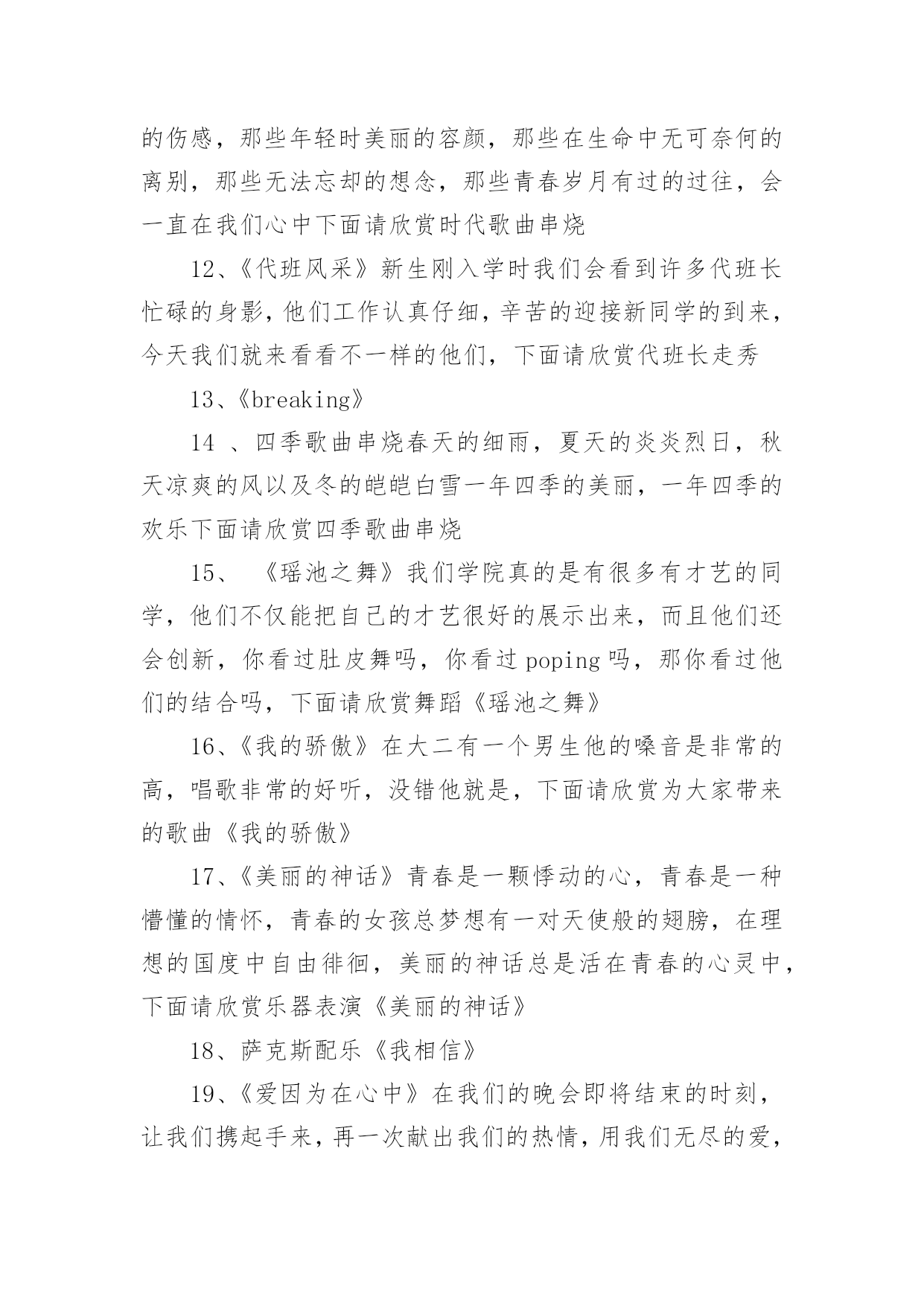 的伤感，那些年轻时美丽的容颜，那些在生命中无可奈何的离别，那些无法忘却的想念，那些青春岁月有过的过往，会一直在我们心中下面请欣赏时代歌曲串烧

12、《代班风采》新生刚入学时我们会看到许多代班长忙碌的身影，他们工作认真仔细，辛苦的迎接新同学的到来，今天我们就来看看不一样的他们，下面请欣赏代班长走秀

13、《breaking》

14 、四季歌曲串烧春天的细雨，夏天的炎炎烈日，秋天凉爽的风以及冬的皑皑白雪一年四季的美丽，一年四季的欢乐下面请欣赏四季歌曲串烧

15、 《瑶池之舞》我们学院真的是有很多有才艺的同学，他们不仅能把自己的才艺很好的展示出来，而且他们还会创新，你看过肚皮舞吗，你看过poping吗，那你看过他们的结合吗，下面请欣赏舞蹈《瑶池之舞》

16、《我的骄傲》在大二有一个男生他的嗓音是非常的高，唱歌非常的好听，没错他就是，下面请欣赏为大家带来的歌曲《我的骄傲》

17、《美丽的神话》青春是一颗悸动的心，青春是一种懵懂的情怀，青春的女孩总梦想有一对天使般的翅膀，在理想的国度中自由徘徊，美丽的神话总是活在青春的心灵中，下面请欣赏乐器表演《美丽的神话》

18、萨克斯配乐《我相信》

19、《爱因为在心中》在我们的晚会即将结束的时刻，让我们携起手来，再一次献出我们的热情，用我们无尽的爱，